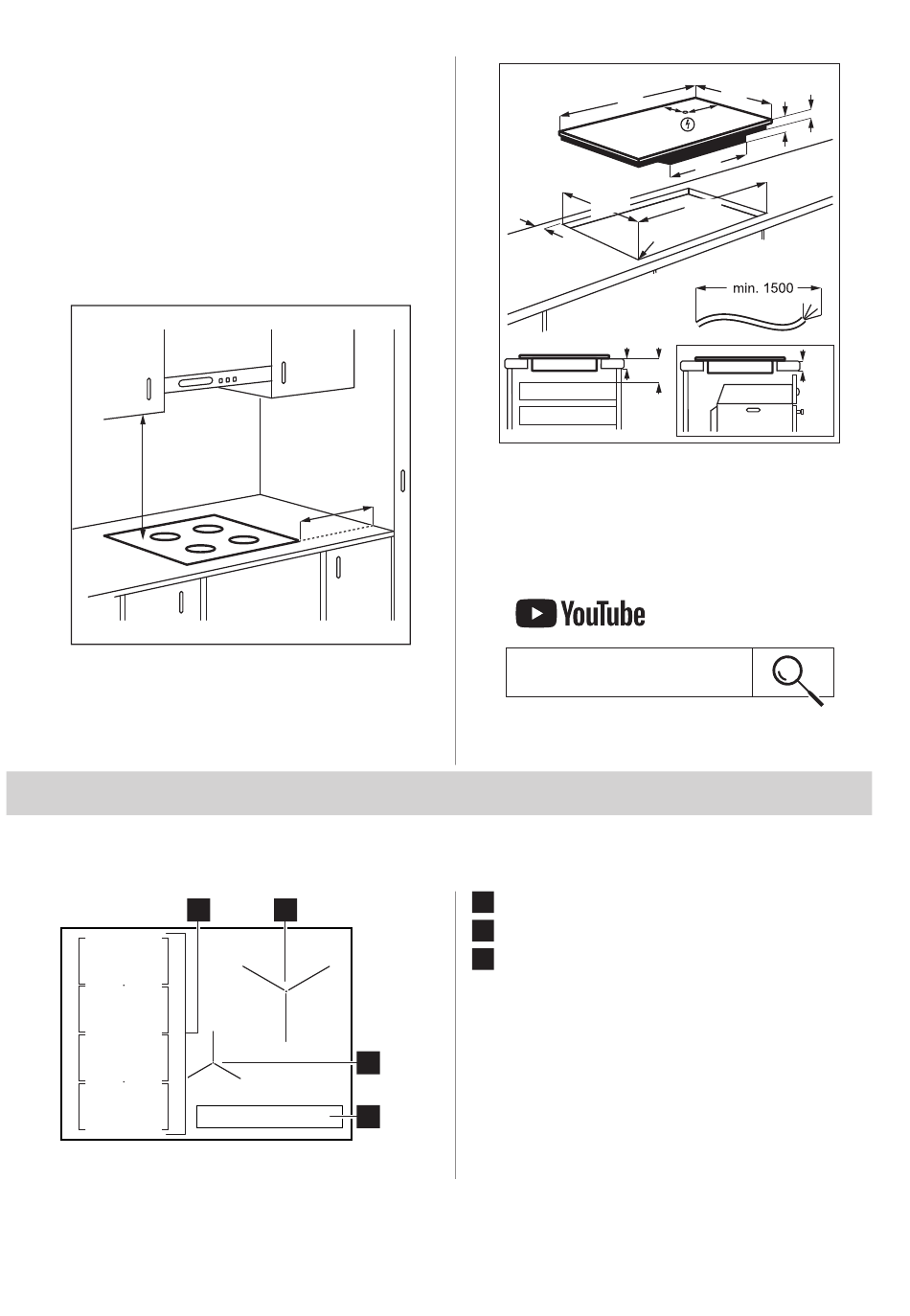 min. 1500

YouTube